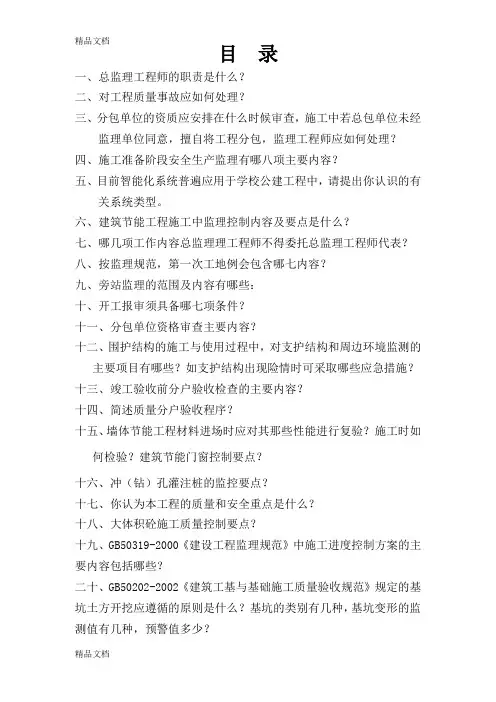 精品文档

目 录

一、总监理工程师的职责是什么？

二、对工程质量事故应如何处理？

三、分包单位的资质应安排在什么时候审查，施工中若总包单位未经监理单位同意，擅自将工程分包，监理工程师应如何处理？

四、施工准备阶段安全生产监理有哪八项主要内容？

五、目前智能化系统普遍应用于学校公建工程中，请提出你认识的有关系统类型。

六、建筑节能工程施工中监理控制内容及要点是什么？

七、哪几项工作内容总监理理工程师不得委托总监理工程师代表？

八、按监理规范，第一次工地例会包含哪七内容？

九、旁站监理的范围及内容有哪些：

十、开工报审须具备哪七项条件？

十一、分包单位资格审查主要内容？

十二、围护结构的施工与使用过程中，对支护结构和周边环境监测的主要项目有哪些？如支护结构出现险情时可采取哪些应急措施？

十三、竣工验收前分户验收检查的主要内容？

十四、简述质量分户验收程序？

十五、墙体节能工程材料进场时应对其那些性能进行复验？施工时如何检验？建筑节能门窗控制要点？

十六、冲（钻）孔灌注桩的监控要点？

十七、你认为本工程的质量和安全重点是什么？

十八、大体积砼施工质量控制要点？

十九、GB50319-2000《建设工程监理规范》中施工进度控制方案的主要内容包括哪些？

二十、GB50202-2002《建筑工基与基础施工质量验收规范》规定的基坑土方开挖应遵循的原则是什么？基坑的类别有几种，基坑变形的监测值有几种，预警值多少？

精品文档